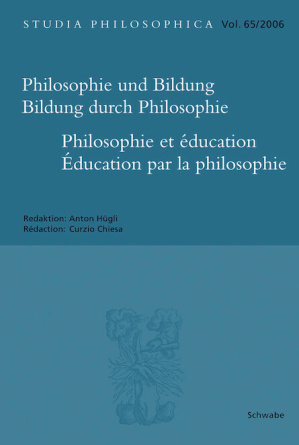 STUDIA PHILOSOPHICA Vol. 65/2006

Philosophie und Bildung
Bildung durch Philosophie

Philosophie et éducation
Éducation par la philosophie

Redaktion: Anton Hügli
Rédaction: Curzio Chiesa

Schwabe